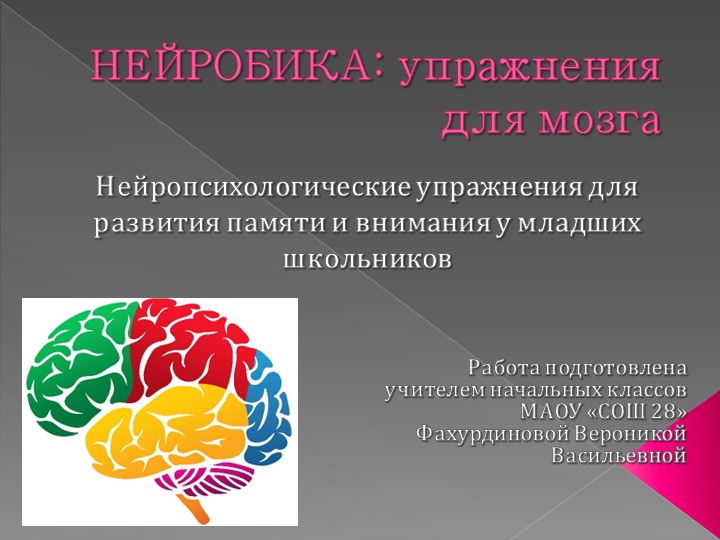 НЕЙРОБИКА: упражнения для мозга

Нейропсихологические упражнения для развития памяти и внимания у младших школьников

Работа подготовлена учителем начальных классов МАОУ «СОШ 28» Фахурдиновой Вероникой Васильевной